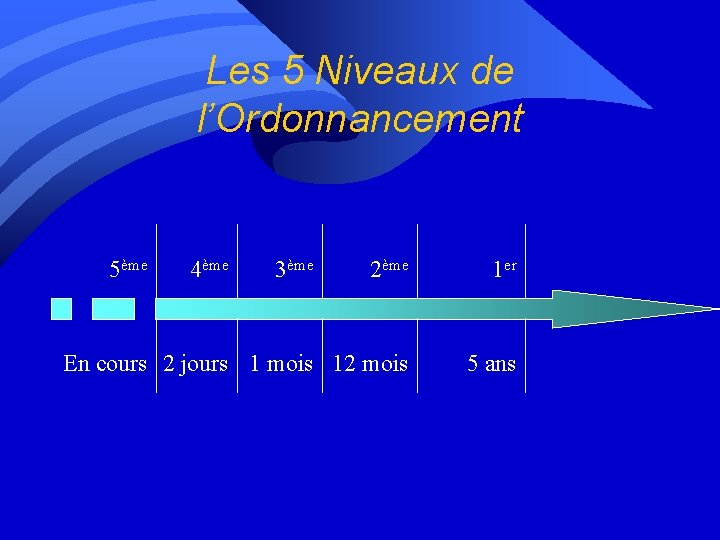 Les 5 Niveaux de l'Ordonnancement

5ème 4ème 3ème 2ème 1er

En cours 2 jours 1 mois 12 mois 5 ans